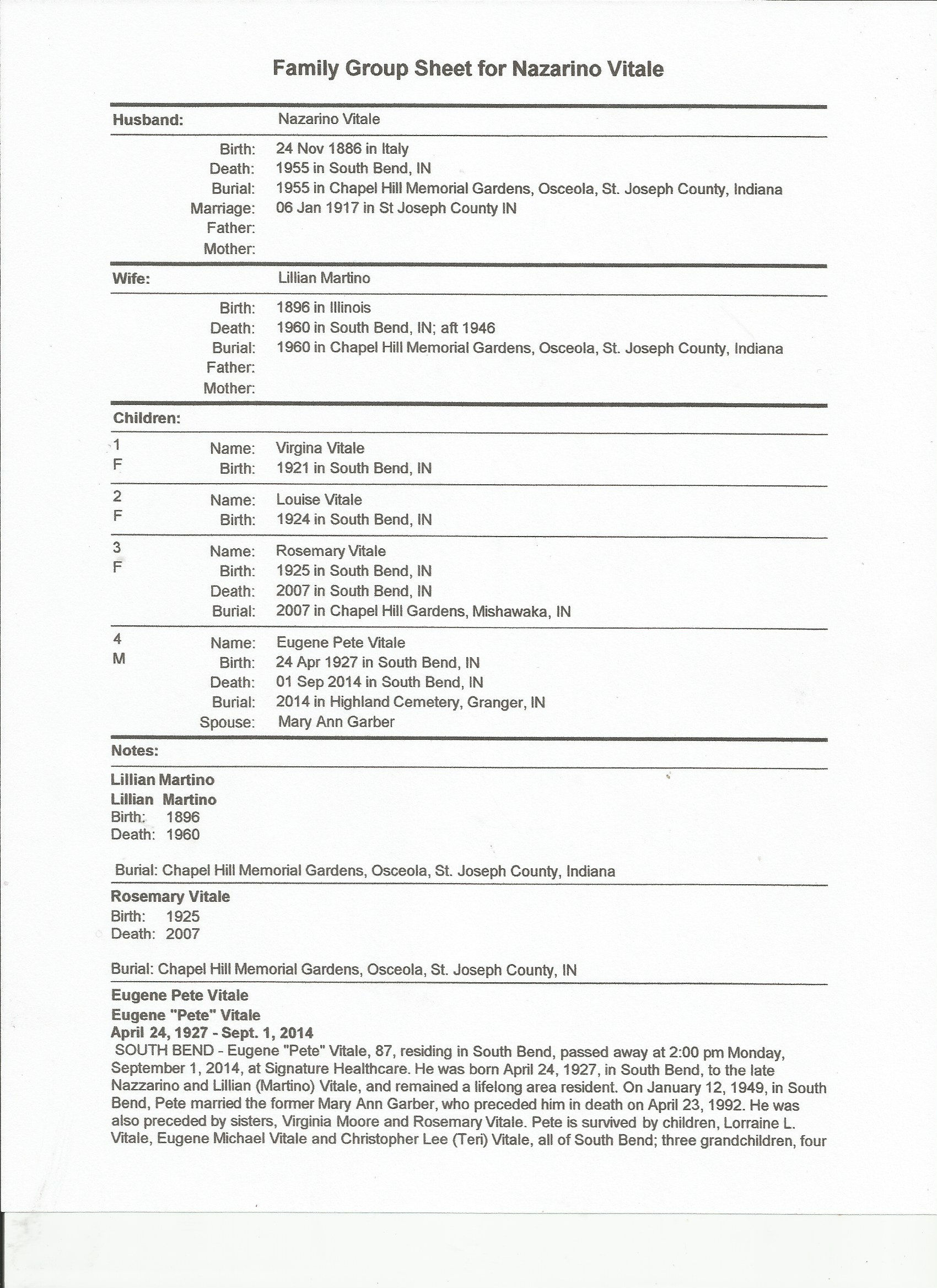 Family Group Sheet for Nazarino Vitale

Husband: Nazarino Vitale

Birth: 24 Nov 1886 in Italy
Death: 1955 in South Bend, IN
Burial: 1955 in Chapel Hill Memorial Gardens, Osceola, St. Joseph County, Indiana
Marriage: 06 Jan 1917 in St Joseph County IN
Father:
Mother:

Wife: Lillian Martino

Birth: 1896 in Illinois
Death: 1960 in South Bend, IN; aft 1946
Burial: 1960 in Chapel Hill Memorial Gardens, Osceola, St. Joseph County, Indiana
Father:
Mother:

Children:

1
F
Name: Virgina Vitale
Birth: 1921 in South Bend, IN

2
F
Name: Louise Vitale
Birth: 1924 in South Bend, IN

3
F
Name: Rosemary Vitale
Birth: 1925 in South Bend, IN
Death: 2007 in South Bend, IN
Burial: 2007 in Chapel Hill Gardens, Mishawaka, IN

4
M
Name: Eugene Pete Vitale
Birth: 24 Apr 1927 in South Bend, IN
Death: 01 Sep 2014 in South Bend, IN
Burial: 2014 in Highland Cemetery, Granger, IN
Spouse: Mary Ann Garber

Notes:

Lillian Martino
Lillian Martino
Birth: 1896
Death: 1960

Burial: Chapel Hill Memorial Gardens, Osceola, St. Joseph County, Indiana

Rosemary Vitale
Birth: 1925
Death: 2007

Burial: Chapel Hill Memorial Gardens, Osceola, St. Joseph County, IN

Eugene Pete Vitale
Eugene "Pete" Vitale
April 24, 1927 - Sept. 1, 2014
SOUTH BEND - Eugene "Pete" Vitale, 87, residing in South Bend, passed away at 2:00 pm Monday, September 1, 2014, at Signature Healthcare. He was born April 24, 1927, in South Bend, to the late Nazzarino and Lillian (Martino) Vitale, and remained a lifelong area resident. On January 12, 1949, in South Bend, Pete married the former Mary Ann Garber, who preceded him in death on April 23, 1992. He was also preceded by sisters, Virginia Moore and Rosemary Vitale. Pete is survived by children, Lorraine L. Vitale, Eugene Michael Vitale and Christopher Lee (Teri) Vitale, all of South Bend; three grandchildren, four